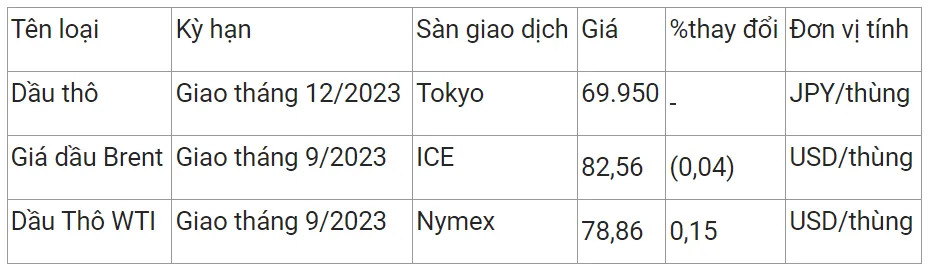 | Tên loại | Kỳ hạn | Sàn giao dịch | Giá | %thay đổi | Đơn vị tính |
|---|---|---|---|---|---|
| Dầu thô | Giao tháng 12/2023 | Tokyo | 69.950 | - | JPY/thùng |
| Giá dầu Brent | Giao tháng 9/2023 | ICE | 82,56 | (0,04) | USD/thùng |
| Dầu Thô WTI | Giao tháng 9/2023 | Nymex | 78,86 | 0,15 | USD/thùng |